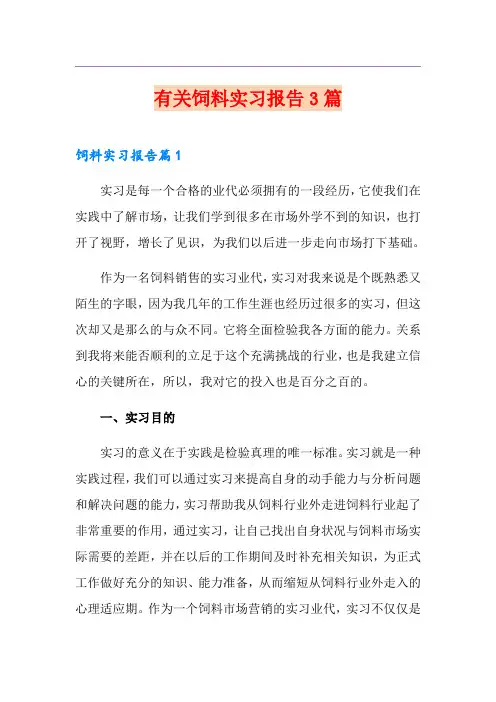 有关饲料实习报告3篇

饲料实习报告篇1

实习是每一个合格的业代必须拥有的一段经历，它使我们在实践中了解市场，让我们学到很多在市场外学不到的知识，也打开了视野，增长了见识，为我们以后进一步走向市场打下基础。

作为一名饲料销售的实习业代，实习对我来说是个既熟悉又陌生的字眼，因为我几年的工作生涯也经历过很多的实习，但这次却又是那么的与众不同。它将全面检验我各方面的能力。关系到我将来能否顺利的立足于这个充满挑战的行业，也是我建立信心的关键所在，所以，我对它的投入也是百分之百的。

一、实习目的

实习的意义在于实践是检验真理的唯一标准。实习就是一种实践过程，我们可以通过实习来提高自身的动手能力与分析问题和解决问题的能力，实习帮助我从饲料行业外走进饲料行业起了非常重要的作用，通过实习，让自己找出自身状况与饲料市场实际需要的差距，并在以后的工作期间及时补充相关知识，为正式工作做好充分的知识、能力准备，从而缩短从饲料行业外走入的心理适应期。作为一个饲料市场营销的实习业代，实习不仅仅是